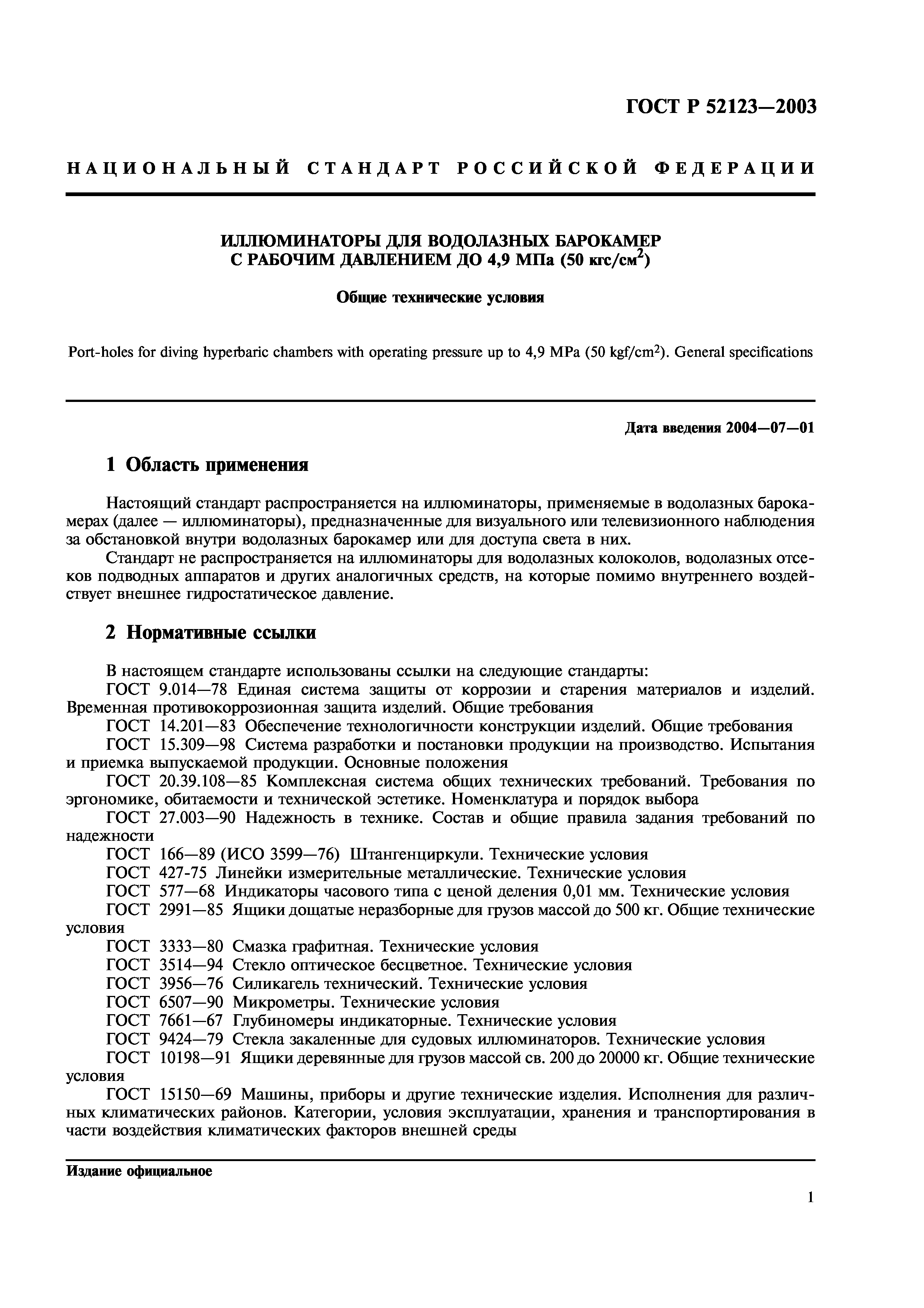 ГОСТ Р 52123—2003

НАЦИОНАЛЬНЫЙ СТАНДАРТ РОССИЙСКОЙ ФЕДЕРАЦИИ

ИЛЛЮМИНАТОРЫ ДЛЯ ВОДОЛАЗНЫХ БАРОКАМЕР С РАБОЧИМ ДАВЛЕНИЕМ ДО 4,9 МПа (50 кгс/см$^2$)

Общие технические условия

Port-holes for diving hyperbaric chambers with operating pressure up to 4,9 MPa (50 kgf/cm$^2$). General specifications

Дата введения 2004—07—01

1 Область применения

Настоящий стандарт распространяется на иллюминаторы, применяемые в водолазных барокамерах (далее — иллюминаторы), предназначенные для визуального или телевизионного наблюдения за обстановкой внутри водолазных барокамер или для доступа света в них.

Стандарт не распространяется на иллюминаторы для водолазных колоколов, водолазных отсеков подводных аппаратов и других аналогичных средств, на которые помимо внутреннего воздействует внешнее гидростатическое давление.

2 Нормативные ссылки

В настоящем стандарте использованы ссылки на следующие стандарты:
ГОСТ 9.014—78 Единая система защиты от коррозии и старения материалов и изделий. Временная противокоррозионная защита изделий. Общие требования
ГОСТ 14.201—83 Обеспечение технологичности конструкции изделий. Общие требования
ГОСТ 15.309—98 Система разработки и постановки продукции на производство. Испытания и приемка выпускаемой продукции. Основные положения
ГОСТ 20.39.108—85 Комплексная система общих технических требований. Требования по эргономике, обитаемости и технической эстетике. Номенклатура и порядок выбора
ГОСТ 27.003—90 Надежность в технике. Состав и общие правила задания требований по надежности
ГОСТ 166—89 (ИСО 3599—76) Штангенциркули. Технические условия
ГОСТ 427-75 Линейки измерительные металлические. Технические условия
ГОСТ 577—68 Индикаторы часового типа с ценой деления 0,01 мм. Технические условия
ГОСТ 2991—85 Ящики дощатые неразборные для грузов массой до 500 кг. Общие технические условия
ГОСТ 3333—80 Смазка графитная. Технические условия
ГОСТ 3514—94 Стекло оптическое бесцветное. Технические условия
ГОСТ 3956—76 Силикагель технический. Технические условия
ГОСТ 6507—90 Микрометры. Технические условия
ГОСТ 7661—67 Глубиномеры индикаторные. Технические условия
ГОСТ 9424—79 Стекла закаленные для судовых иллюминаторов. Технические условия
ГОСТ 10198—91 Ящики деревянные для грузов массой св. 200 до 20000 кг. Общие технические условия
ГОСТ 15150—69 Машины, приборы и другие технические изделия. Исполнения для различных климатических районов. Категории, условия эксплуатации, хранения и транспортирования в части воздействия климатических факторов внешней среды

Издание официальное

1